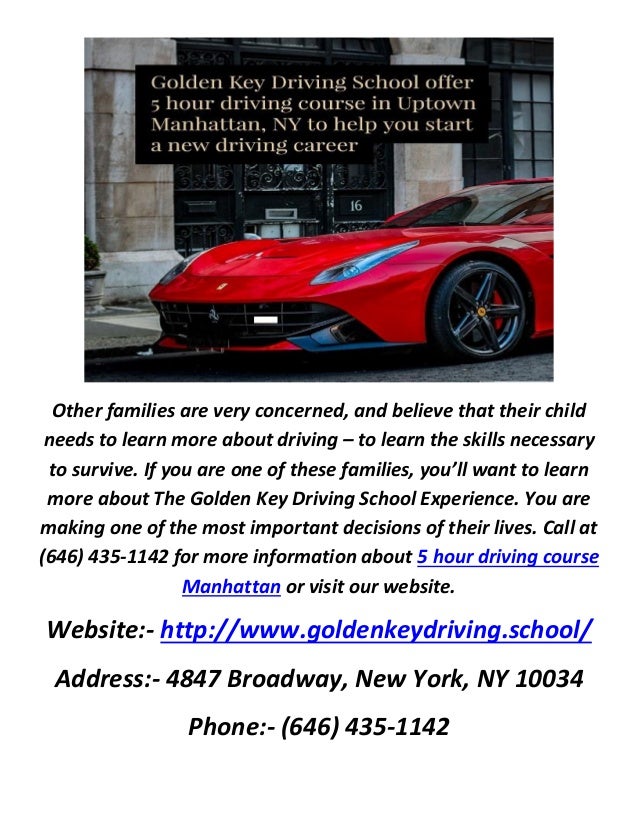 Golden Key Driving School offer 5 hour driving course in Uptown Manhattan, NY to help you start a new driving career

16

Other families are very concerned, and believe that their child needs to learn more about driving – to learn the skills necessary to survive. If you are one of these families, you'll want to learn more about The Golden Key Driving School Experience. You are making one of the most important decisions of their lives. Call at (646) 435-1142 for more information about 5 hour driving course Manhattan or visit our website.

Website:- http://www.goldenkeydriving.school/

Address:- 4847 Broadway, New York, NY 10034

Phone:- (646) 435-1142